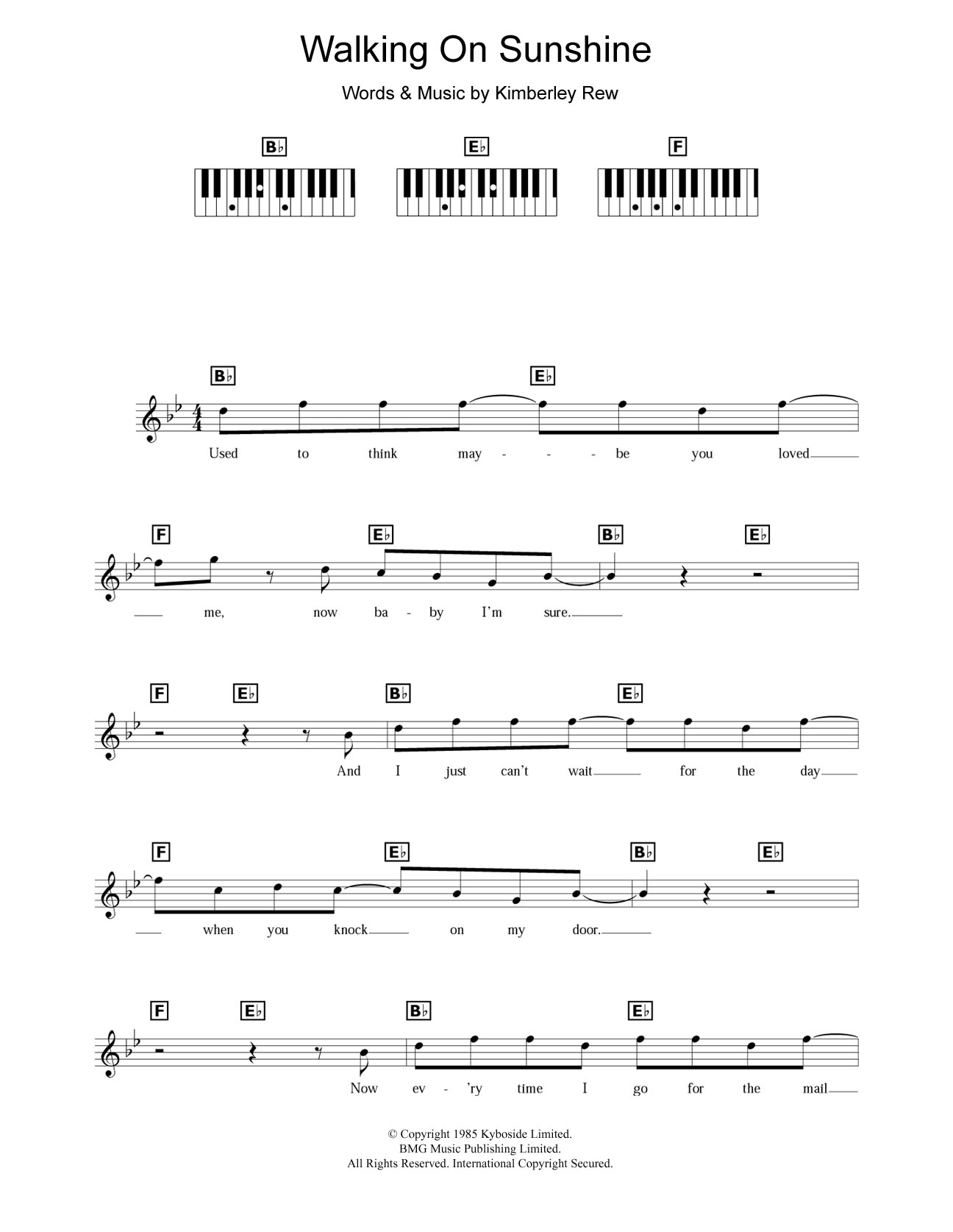 Walking On Sunshine

Words & Music by Kimberley Rew

B♭ E♭ F

B♭ E♭

Used to think may - - - be you loved

F E♭ B♭ E♭

me, now ba - by I'm sure.

F E♭ B♭ E♭

And I just can't wait for the day

F E♭ B♭ E♭

when you knock on my door.

F E♭ B♭ E♭

Now ev - 'ry time I go for the mail

© Copyright 1985 Kyboside Limited.
BMG Music Publishing Limited.
All Rights Reserved. International Copyright Secured.